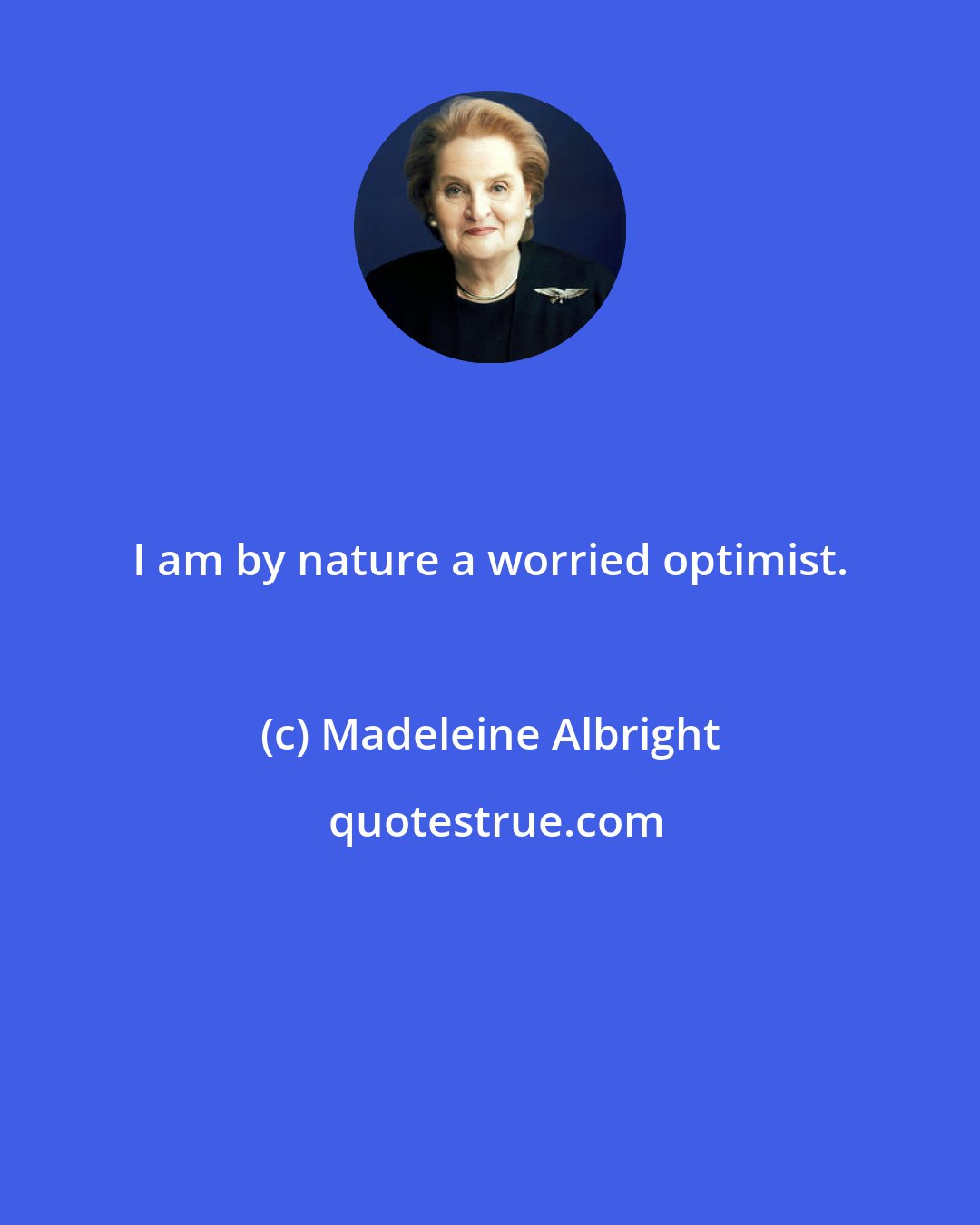 I am by nature a worried optimist.

(c) Madeleine Albright

quotestrue.com